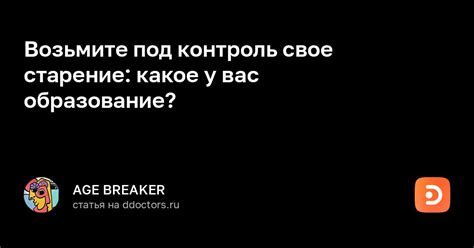 Возьмите под контроль свое старение: какое у вас образование?

AGE BREAKER
статья на ddoctors.ru